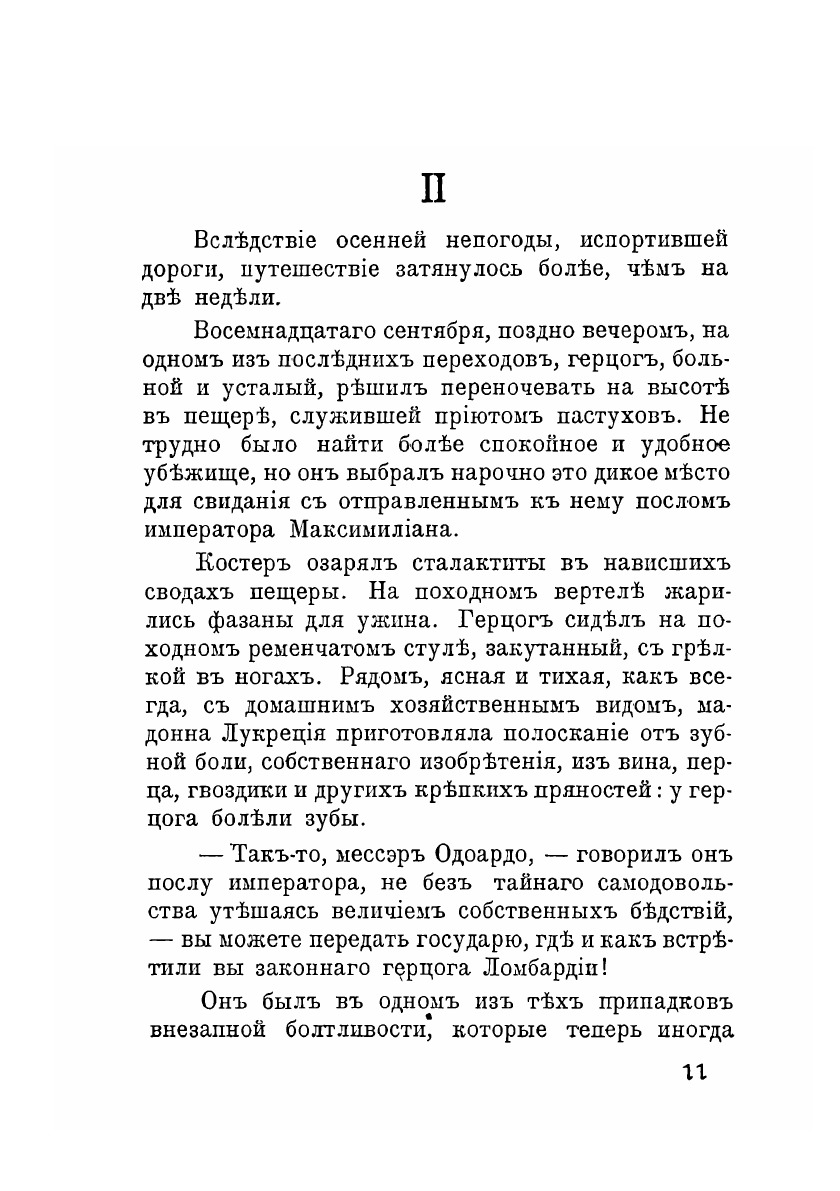 II

Вслѣдствіе осенней непогоды, испортившей дороги, путешествіе затянулось болѣе, чѣмъ на двѣ недѣли.

Восемнадцатаго сентября, поздно вечеромъ, на одномъ изъ послѣднихъ переходовъ, герцогъ, больной и усталый, рѣшилъ переночевать на высотѣ въ пещерѣ, служившей пріютомъ пастуховъ. Не трудно было найти болѣе спокойное и удобное убѣжище, но онъ выбралъ нарочно это дикое мѣсто для свиданія съ отправленнымъ къ нему посломъ императора Максимиліана.

Костеръ озарялъ сталактиты въ нависшихъ сводахъ пещеры. На походномъ вертелѣ жарились фазаны для ужина. Герцогъ сидѣлъ на походномъ ременчатомъ стулѣ, закутанный, съ грѣлкой въ ногахъ. Рядомъ, ясная и тихая, какъ всегда, съ домашнимъ хозяйственнымъ видомъ, мадонна Лукреція приготовляла полосканіе отъ зубной боли, собственнаго изобрѣтенія, изъ вина, перца, гвоздики и другихъ крѣпкихъ пряностей: у герцога болѣли зубы.

— Такъ-то, мессэръ Одоардо, — говорилъ онъ послу императора, не безъ тайнаго самодовольства утѣшаясь величіемъ собственныхъ бѣдствій, — вы можете передать государю, гдѣ и какъ встрѣтили вы законнаго герцога Ломбардіи!

Онъ былъ въ одномъ изъ тѣхъ припадковъ внезапной болтливости, которые теперь иногда

11